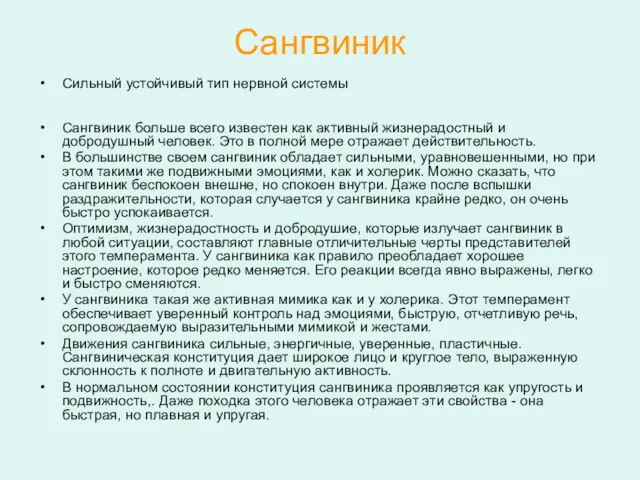 Сангвиник

• Сильный устойчивый тип нервной системы

• Сангвиник больше всего известен как активный жизнерадостный и добродушный человек. Это в полной мере отражает действительность.
• В большинстве своем сангвиник обладает сильными, уравновешенными, но при этом такими же подвижными эмоциями, как и холерик. Можно сказать, что сангвиник беспокоен внешне, но спокоен внутри. Даже после вспышки раздражительности, которая случается у сангвиника крайне редко, он очень быстро успокаивается.
• Оптимизм, жизнерадостность и добродушие, которые излучает сангвиник в любой ситуации, составляют главные отличительные черты представителей этого темперамента. У сангвиника как правило преобладает хорошее настроение, которое редко меняется. Его реакции всегда явно выражены, легко и быстро сменяются.
• У сангвиника такая же активная мимика как и у холерика. Этот темперамент обеспечивает уверенный контроль над эмоциями, быструю, отчетливую речь, сопровождаемую выразительными мимикой и жестами.
• Движения сангвиника сильные, энергичные, уверенные, пластичные. Сангвиническая конституция дает широкое лицо и круглое тело, выраженную склонность к полноте и двигательную активность.
• В нормальном состоянии конституция сангвиника проявляется как упругость и подвижность,. Даже походка этого человека отражает эти свойства - она быстрая, но плавная и упругая.